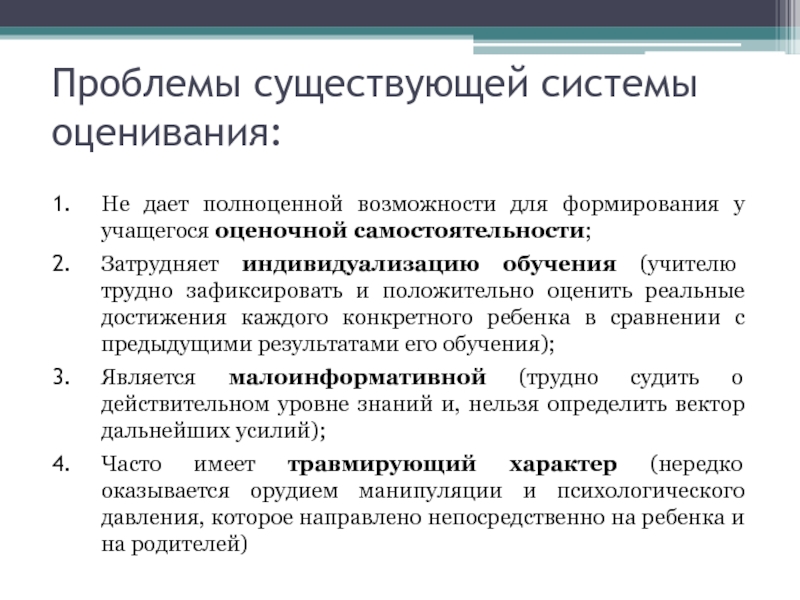 Проблемы существующей системы оценивания:

1. Не дает полноценной возможности для формирования у учащегося оценочной самостоятельности;
2. Затрудняет индивидуализацию обучения (учителю трудно зафиксировать и положительно оценить реальные достижения каждого конкретного ребенка в сравнении с предыдущими результатами его обучения);
3. Является малоинформативной (трудно судить о действительном уровне знаний и, нельзя определить вектор дальнейших усилий);
4. Часто имеет травмирующий характер (нередко оказывается орудием манипуляции и психологического давления, которое направлено непосредственно на ребенка и на родителей)